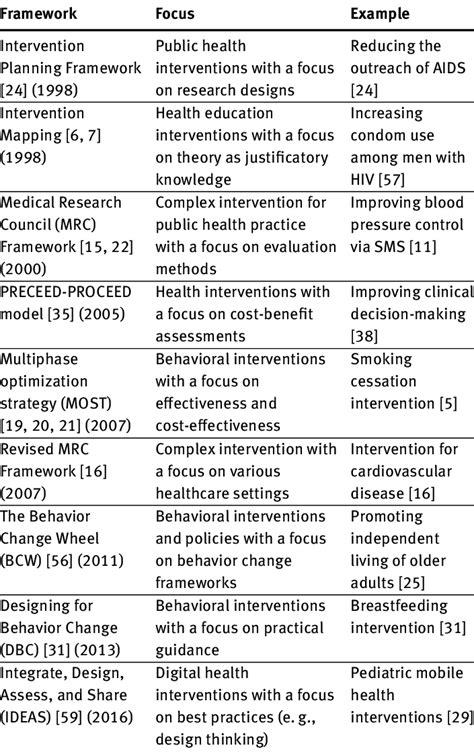 | Framework | Focus | Example |
|---|---|---|
| Intervention Planning Framework [24] (1998) | Public health interventions with a focus on research designs | Reducing the outreach of AIDS [24] |
| Intervention Mapping [6, 7] (1998) | Health education interventions with a focus on theory as justificatory knowledge | Increasing condom use among men with HIV [57] |
| Medical Research Council (MRC) Framework [15, 22] (2000) | Complex intervention for public health practice with a focus on evaluation methods | Improving blood pressure control via SMS [11] |
| PRECEED-PROCEED model [35] (2005) | Health interventions with a focus on cost-benefit assessments | Improving clinical decision-making [38] |
| Multiphase optimization strategy (MOST) [19, 20, 21] (2007) | Behavioral interventions with a focus on effectiveness and cost-effectiveness | Smoking cessation intervention [5] |
| Revised MRC Framework [16] (2007) | Complex intervention with a focus on various healthcare settings | Intervention for cardiovascular disease [16] |
| The Behavior Change Wheel (BCW) [56] (2011) | Behavioral interventions and policies with a focus on behavior change frameworks | Promoting independent living of older adults [25] |
| Designing for Behavior Change (DBC) [31] (2013) | Behavioral interventions with a focus on practical guidance | Breastfeeding intervention [31] |
| Integrate, Design, Assess, and Share (IDEAS) [59] (2016) | Digital health interventions with a focus on best practices (e. g., design thinking) | Pediatric mobile health interventions [29] |